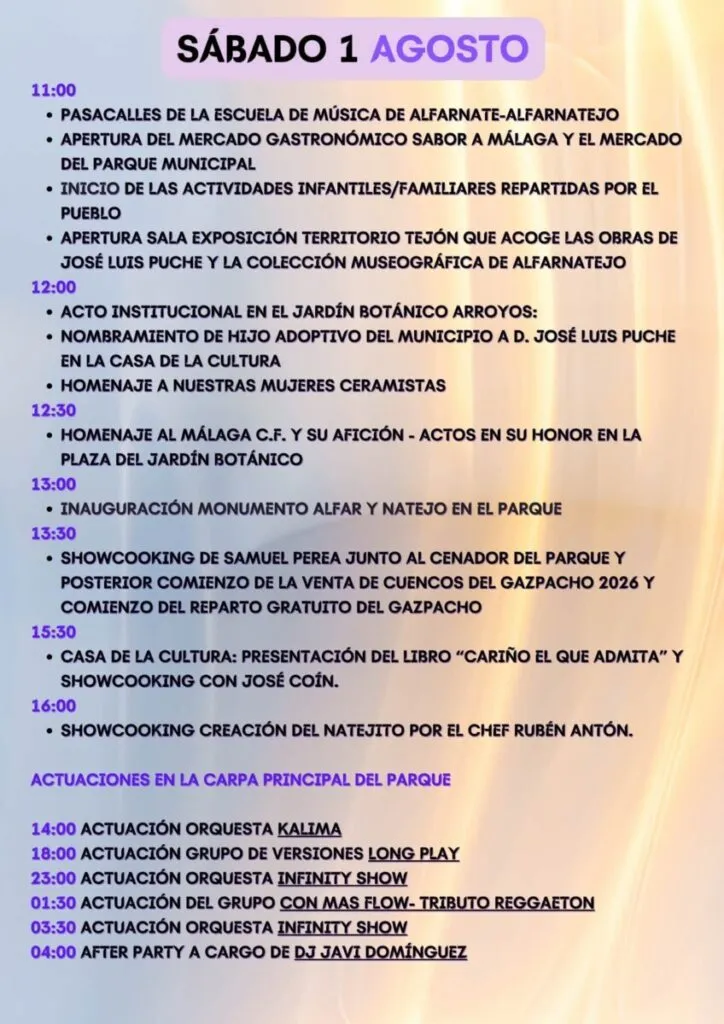 SÁBADO 1 AGOSTO

11:00

• PASACALLES DE LA ESCUELA DE MÚSICA DE ALFARNATE-ALFARNATEJO
• APERTURA DEL MERCADO GASTRONÓMICO SABOR A MÁLAGA Y EL MERCADO DEL PARQUE MUNICIPAL
• INICIO DE LAS ACTIVIDADES INFANTILES/FAMILIARES REPARTIDAS POR EL PUEBLO
• APERTURA SALA EXPOSICIÓN TERRITORIO TEJÓN QUE ACOGE LAS OBRAS DE JOSÉ LUIS PUCHE Y LA COLECCIÓN MUSEOGRÁFICA DE ALFARNATEJO

12:00

• ACTO INSTITUCIONAL EN EL JARDÍN BOTÁNICO ARROYOS:
• NOMBRAMIENTO DE HIJO ADOPTIVO DEL MUNICIPIO A D. JOSÉ LUIS PUCHE EN LA CASA DE LA CULTURA
• HOMENAJE A NUESTRAS MUJERES CERAMISTAS

12:30

• HOMENAJE AL MÁLAGA C.F. Y SU AFICIÓN - ACTOS EN SU HONOR EN LA PLAZA DEL JARDÍN BOTÁNICO

13:00

• INAUGURACIÓN MONUMENTO ALFAR Y NATEJO EN EL PARQUE

13:30

• SHOWCOOKING DE SAMUEL PEREA JUNTO AL CENADOR DEL PARQUE Y POSTERIOR COMIENZO DE LA VENTA DE CUENCOS DEL GAZPACHO 2026 Y COMIENZO DEL REPARTO GRATUITO DEL GAZPACHO

15:30

• CASA DE LA CULTURA: PRESENTACIÓN DEL LIBRO "CARIÑO EL QUE ADMITA" Y SHOWCOOKING CON JOSÉ COÍN.

16:00

• SHOWCOOKING CREACIÓN DEL NATEJITO POR EL CHEF RUBÉN ANTÓN.

ACTUACIONES EN LA CARPA PRINCIPAL DEL PARQUE

14:00 ACTUACIÓN ORQUESTA KALIMA
18:00 ACTUACIÓN GRUPO DE VERSIONES LONG PLAY
23:00 ACTUACIÓN ORQUESTA INFINITY SHOW
01:30 ACTUACIÓN DEL GRUPO CON MAS FLOW- TRIBUTO REGGAETON
03:30 ACTUACIÓN ORQUESTA INFINITY SHOW
04:00 AFTER PARTY A CARGO DE DJ JAVI DOMÍNGUEZ